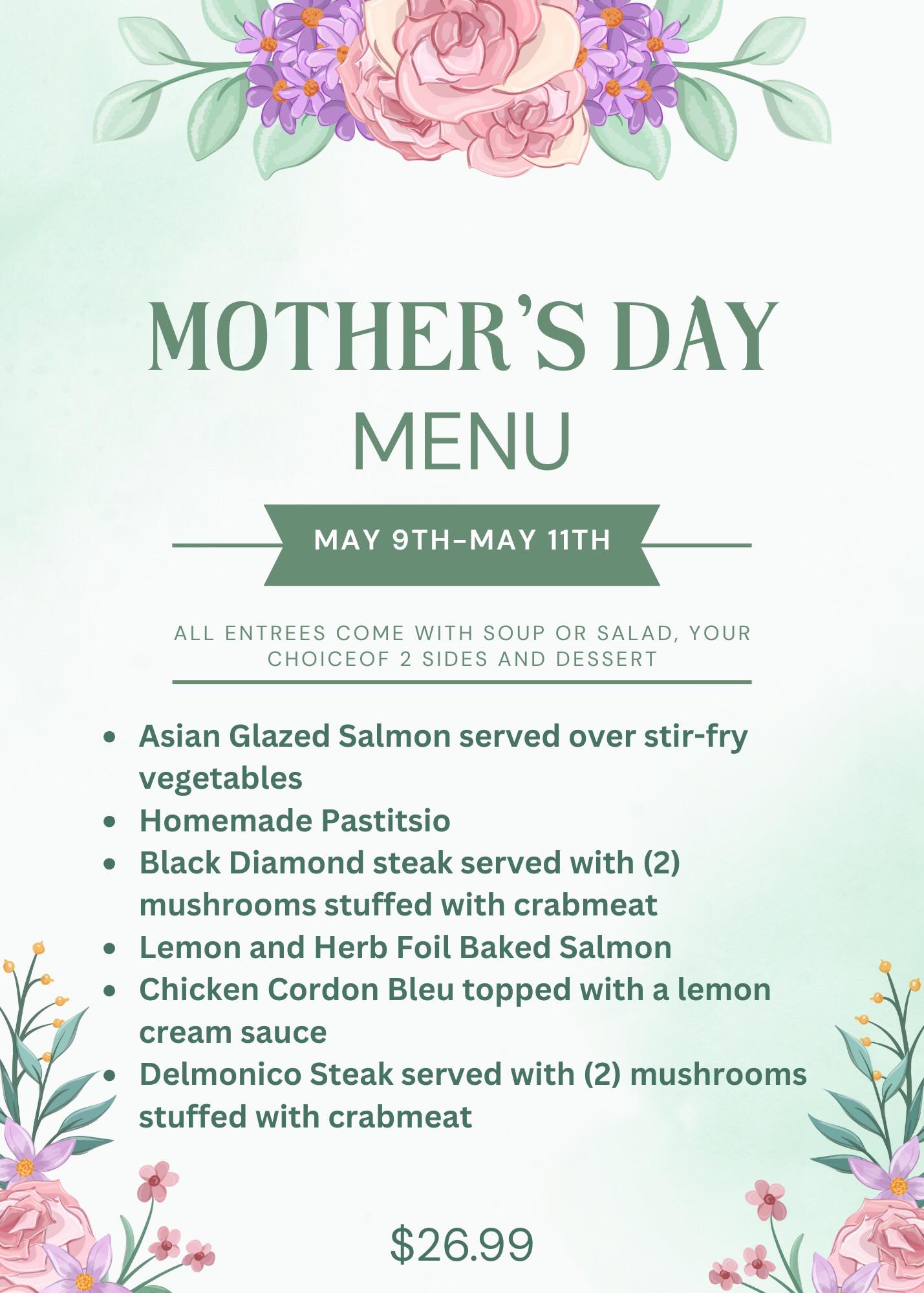 MOTHER'S DAY
MENU

MAY 9TH-MAY 11TH

ALL ENTREES COME WITH SOUP OR SALAD, YOUR CHOICEOF 2 SIDES AND DESSERT

• Asian Glazed Salmon served over stir-fry vegetables
• Homemade Pastitsio
• Black Diamond steak served with (2) mushrooms stuffed with crabmeat
• Lemon and Herb Foil Baked Salmon
• Chicken Cordon Bleu topped with a lemon cream sauce
• Delmonico Steak served with (2) mushrooms stuffed with crabmeat

$26.99